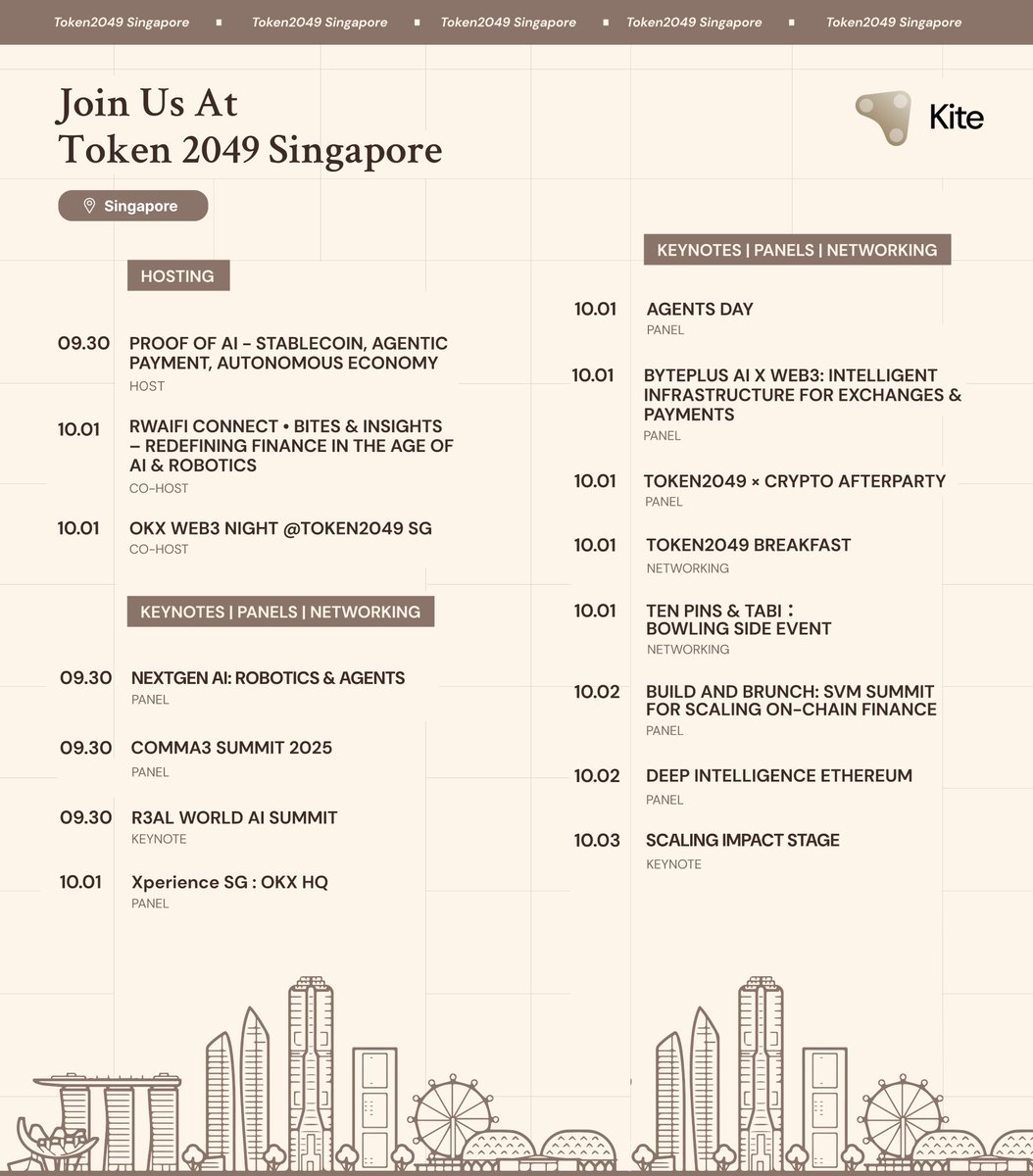 Token2049 Singapore ▪ Token2049 Singapore ▪ Token2049 Singapore ▪ Token2049 Singapore ▪ Token2049 Singapore

Join Us At
Token 2049 Singapore

Kite

Singapore

HOSTING

09.30 PROOF OF AI - STABLECOIN, AGENTIC PAYMENT, AUTONOMOUS ECONOMY
HOST

10.01 RWAIFI CONNECT • BITES & INSIGHTS – REDEFINING FINANCE IN THE AGE OF AI & ROBOTICS
CO-HOST

10.01 OKX WEB3 NIGHT @TOKEN2049 SG
CO-HOST

KEYNOTES | PANELS | NETWORKING

09.30 NEXTGEN AI: ROBOTICS & AGENTS
PANEL

09.30 COMMA3 SUMMIT 2025
PANEL

09.30 R3AL WORLD AI SUMMIT
KEYNOTE

10.01 Xperience SG : OKX HQ
PANEL

KEYNOTES | PANELS | NETWORKING

10.01 AGENTS DAY
PANEL

10.01 BYTEPLUS AI X WEB3: INTELLIGENT INFRASTRUCTURE FOR EXCHANGES & PAYMENTS
PANEL

10.01 TOKEN2049 × CRYPTO AFTERPARTY
PANEL

10.01 TOKEN2049 BREAKFAST
NETWORKING

10.01 TEN PINS & TABI : BOWLING SIDE EVENT
NETWORKING

10.02 BUILD AND BRUNCH: SVM SUMMIT FOR SCALING ON-CHAIN FINANCE
PANEL

10.02 DEEP INTELLIGENCE ETHEREUM
PANEL

10.03 SCALING IMPACT STAGE
KEYNOTE